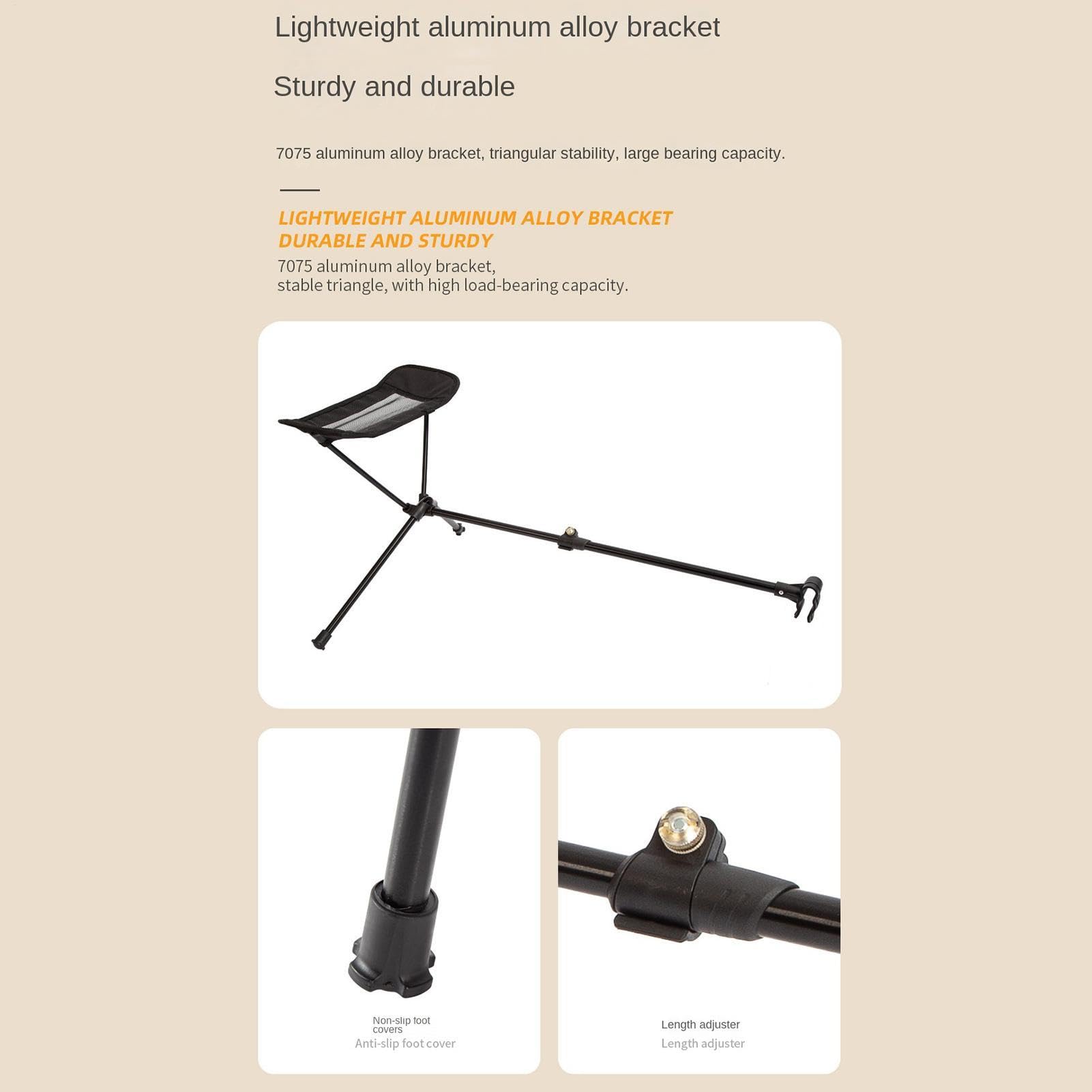 Lightweight aluminum alloy bracket

Sturdy and durable

7075 aluminum alloy bracket, triangular stability, large bearing capacity.

LIGHTWEIGHT ALUMINUM ALLOY BRACKET
DURABLE AND STURDY

7075 aluminum alloy bracket,
stable triangle, with high load-bearing capacity.

Non-slip foot covers
Anti-slip foot cover

Length adjuster
Length adjuster